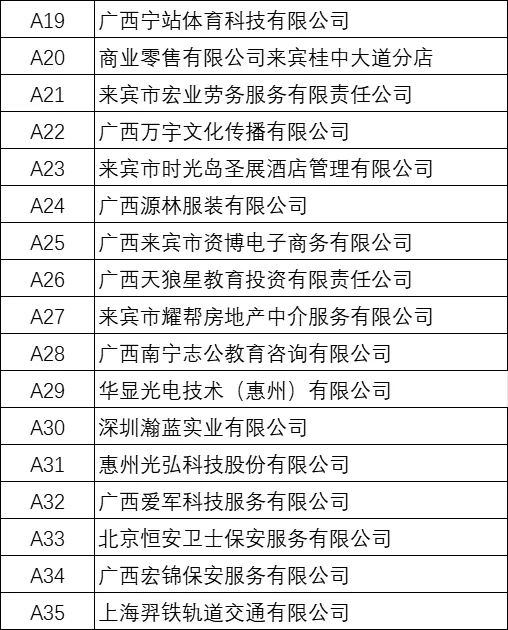 | A19 | 广西宁站体育科技有限公司 |
|---|---|
| A20 | 商业零售有限公司来宾桂中大道分店 |
| A21 | 来宾市宏业劳务服务有限责任公司 |
| A22 | 广西万宇文化传播有限公司 |
| A23 | 来宾市时光岛圣展酒店管理有限公司 |
| A24 | 广西源林服装有限公司 |
| A25 | 广西来宾市资博电子商务有限公司 |
| A26 | 广西天狼星教育投资有限责任公司 |
| A27 | 来宾市耀帮房地产中介服务有限公司 |
| A28 | 广西南宁志公教育咨询有限公司 |
| A29 | 华显光电技术（惠州）有限公司 |
| A30 | 深圳瀚蓝实业有限公司 |
| A31 | 惠州光弘科技股份有限公司 |
| A32 | 广西爱军科技服务有限公司 |
| A33 | 北京恒安卫士保安服务有限公司 |
| A34 | 广西宏锦保安服务有限公司 |
| A35 | 上海羿铁轨道交通有限公司 |